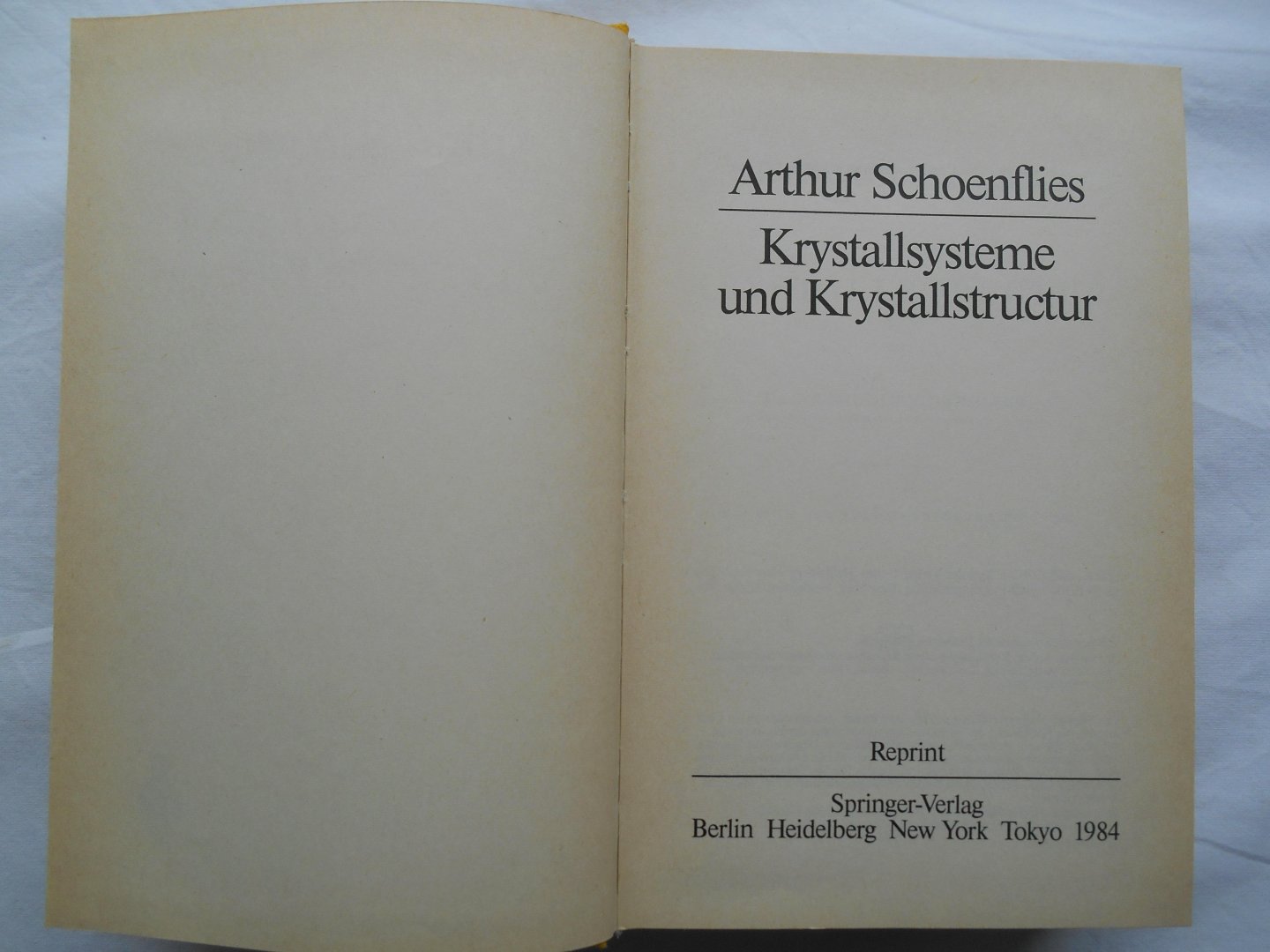 Arthur Schoenflies

Krystallsysteme
und Krystallstructur

Reprint

Springer-Verlag
Berlin Heidelberg New York Tokyo 1984